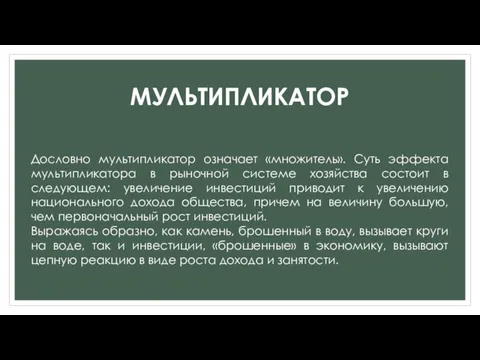 МУЛЬТИПЛИКАТОР

Дословно мультипликатор означает «множитель». Суть эффекта мультипликатора в рыночной системе хозяйства состоит в следующем: увеличение инвестиций приводит к увеличению национального дохода общества, причем на величину большую, чем первоначальный рост инвестиций.
Выражаясь образно, как камень, брошенный в воду, вызывает круги на воде, так и инвестиции, «брошенные» в экономику, вызывают цепную реакцию в виде роста дохода и занятости.